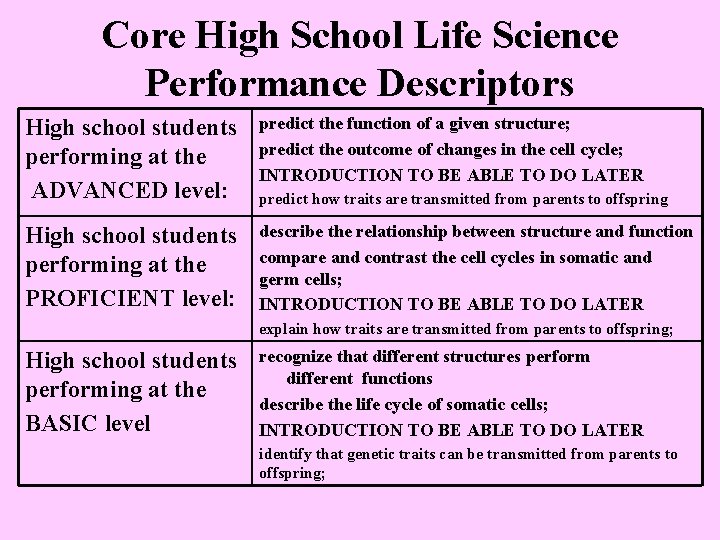 Core High School Life Science Performance Descriptors

| | |
|---|---|
| High school students performing at the ADVANCED level: | predict the function of a given structure; predict the outcome of changes in the cell cycle; INTRODUCTION TO BE ABLE TO DO LATER predict how traits are transmitted from parents to offspring |
| High school students performing at the PROFICIENT level: | describe the relationship between structure and function compare and contrast the cell cycles in somatic and germ cells; INTRODUCTION TO BE ABLE TO DO LATER explain how traits are transmitted from parents to offspring; |
| High school students performing at the BASIC level | recognize that different structures perform different functions describe the life cycle of somatic cells; INTRODUCTION TO BE ABLE TO DO LATER identify that genetic traits can be transmitted from parents to offspring; |